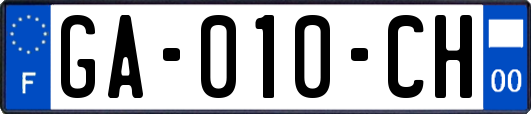 F

GA-010-CH

00